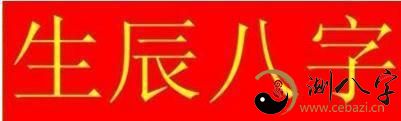 生辰八字

测八字
www.cebazi.cn